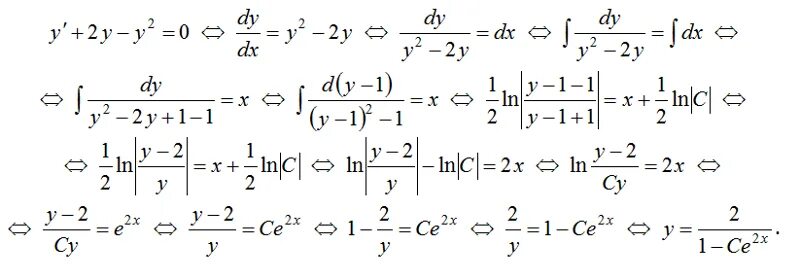 $y' + 2y - y^2 = 0 \Leftrightarrow \frac{dy}{dx} = y^2 - 2y \Leftrightarrow \frac{dy}{y^2 - 2y} = dx \Leftrightarrow \int \frac{dy}{y^2 - 2y} = \int dx \Leftrightarrow$

$\Leftrightarrow \int \frac{dy}{y^2 - 2y + 1 - 1} = x \Leftrightarrow \int \frac{d(y-1)}{(y-1)^2 - 1} = x \Leftrightarrow \frac{1}{2}\ln\left|\frac{y-1-1}{y-1+1}\right| = x + \frac{1}{2}\ln|C| \Leftrightarrow$

$\Leftrightarrow \frac{1}{2}\ln\left|\frac{y-2}{y}\right| = x + \frac{1}{2}\ln|C| \Leftrightarrow \ln\left|\frac{y-2}{y}\right| - \ln|C| = 2x \Leftrightarrow \ln\frac{y-2}{Cy} = 2x \Leftrightarrow$

$\Leftrightarrow \frac{y-2}{Cy} = e^{2x} \Leftrightarrow \frac{y-2}{y} = Ce^{2x} \Leftrightarrow 1 - \frac{2}{y} = Ce^{2x} \Leftrightarrow \frac{2}{y} = 1 - Ce^{2x} \Leftrightarrow y = \frac{2}{1 - Ce^{2x}}.$